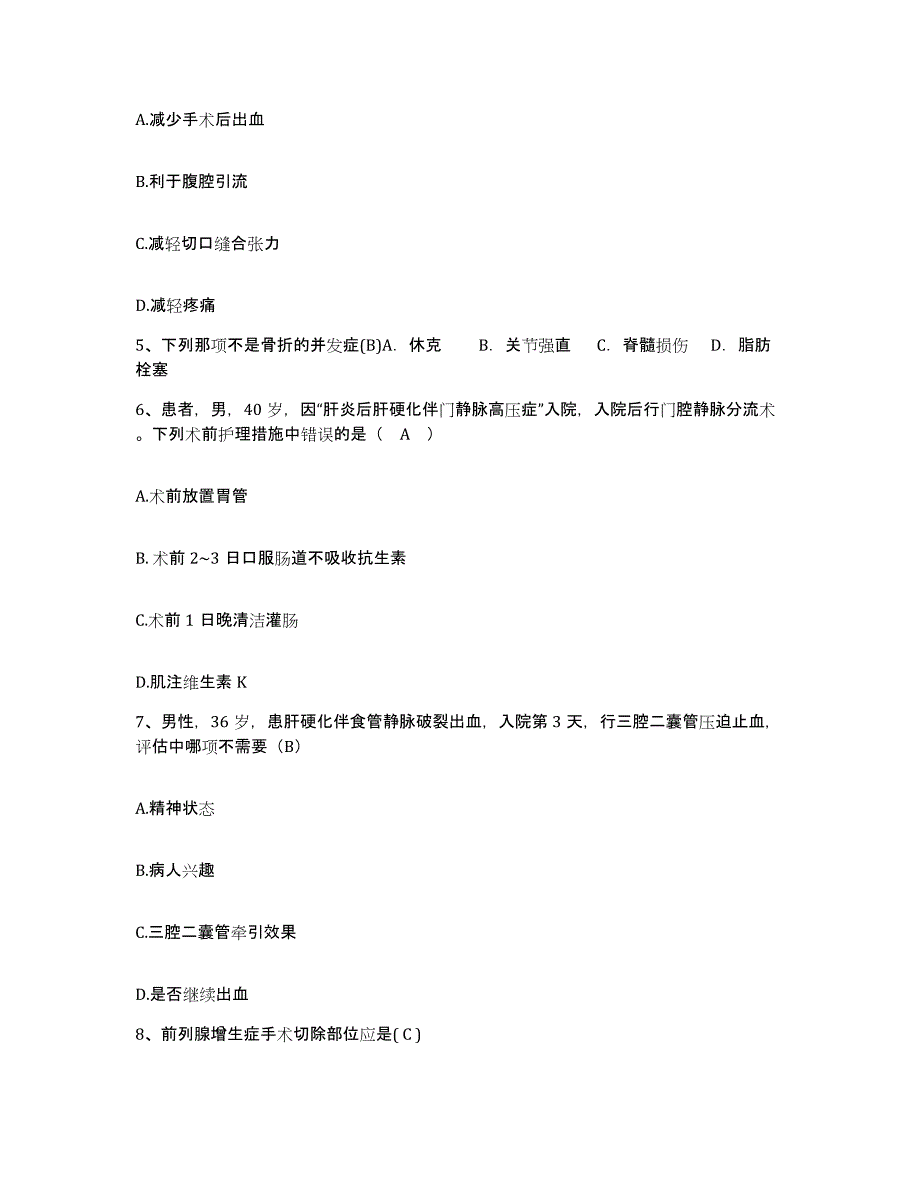 A.减少手术后出血

B.利于腹腔引流

C.减轻切口缝合张力

D.减轻疼痛

5、下列那项不是骨折的并发症(B)A. 休克 B. 关节强直 C. 脊髓损伤 D. 脂肪栓塞

6、患者，男，40 岁，因“肝炎后肝硬化伴门静脉高压症”入院，入院后行门腔静脉分流术。下列术前护理措施中错误的是（ A ）

A.术前放置胃管

B. 术前 2~3 日口服肠道不吸收抗生素

C.术前 1 日晚清洁灌肠

D.肌注维生素 K

7、男性，36 岁，患肝硬化伴食管静脉破裂出血，入院第 3 天，行三腔二囊管压迫止血，评估中哪项不需要（B）

A.精神状态

B.病人兴趣

C.三腔二囊管牵引效果

D.是否继续出血

8、前列腺增生症手术切除部位应是( C )